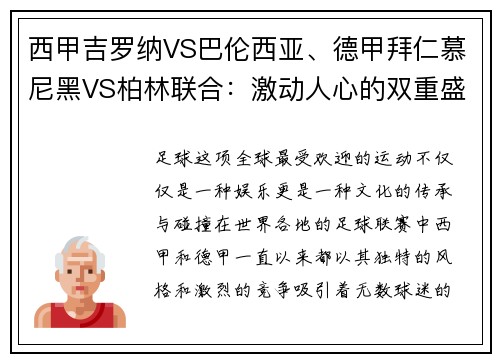 西甲吉罗纳VS巴伦西亚、德甲拜仁慕尼黑VS柏林联合：激动人心的双重盛

足球这项全球最受欢迎的运动不仅仅是一种娱乐更是一种文化的传承与碰撞在世界各地的足球联赛中西甲和德甲一直以来都以其独特的风格和激烈的竞争吸引着无数球迷的